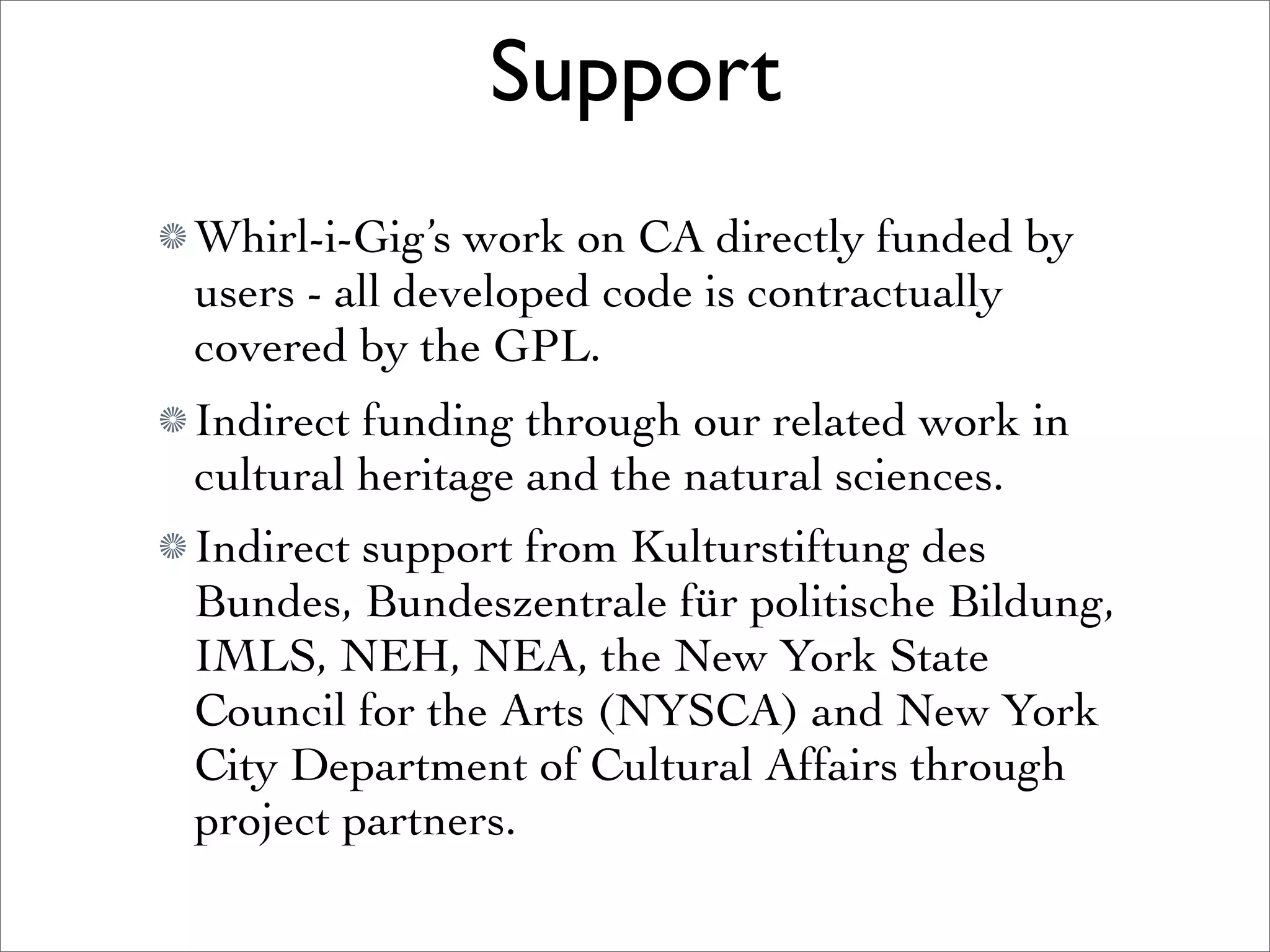 Support

Whirl-i-Gig's work on CA directly funded by users - all developed code is contractually covered by the GPL.

Indirect funding through our related work in cultural heritage and the natural sciences.

Indirect support from Kulturstiftung des Bundes, Bundeszentrale für politische Bildung, IMLS, NEH, NEA, the New York State Council for the Arts (NYSCA) and New York City Department of Cultural Affairs through project partners.